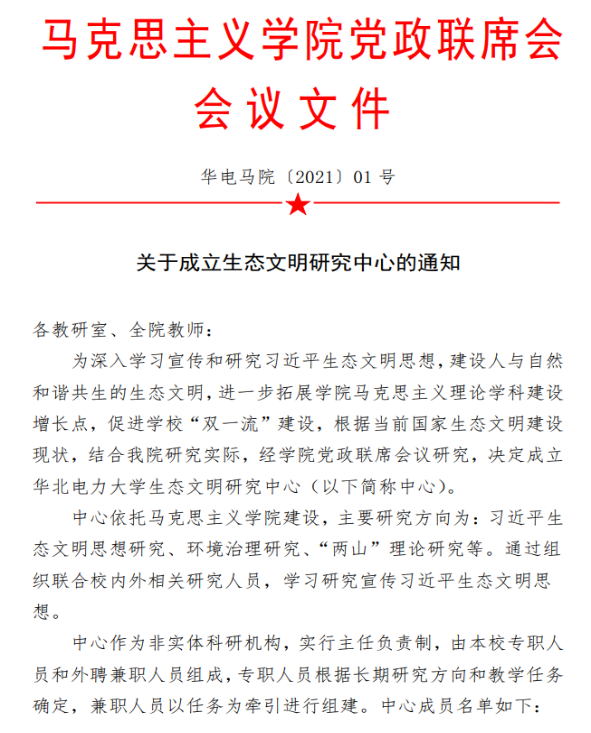 马克思主义学院党政联席会
会议文件

华电马院〔2021〕01 号

关于成立生态文明研究中心的通知

各教研室、全院教师：

为深入学习宣传和研究习近平生态文明思想，建设人与自然和谐共生的生态文明，进一步拓展学院马克思主义理论学科建设增长点，促进学校“双一流”建设，根据当前国家生态文明建设现状，结合我院研究实际，经学院党政联席会议研究，决定成立华北电力大学生态文明研究中心（以下简称中心）。

中心依托马克思主义学院建设，主要研究方向为：习近平生态文明思想研究、环境治理研究、“两山”理论研究等。通过组织联合校内外相关研究人员，学习研究宣传习近平生态文明思想。

中心作为非实体科研机构，实行主任负责制，由本校专职人员和外聘兼职人员组成，专职人员根据长期研究方向和教学任务确定，兼职人员以任务为牵引进行组建。中心成员名单如下：